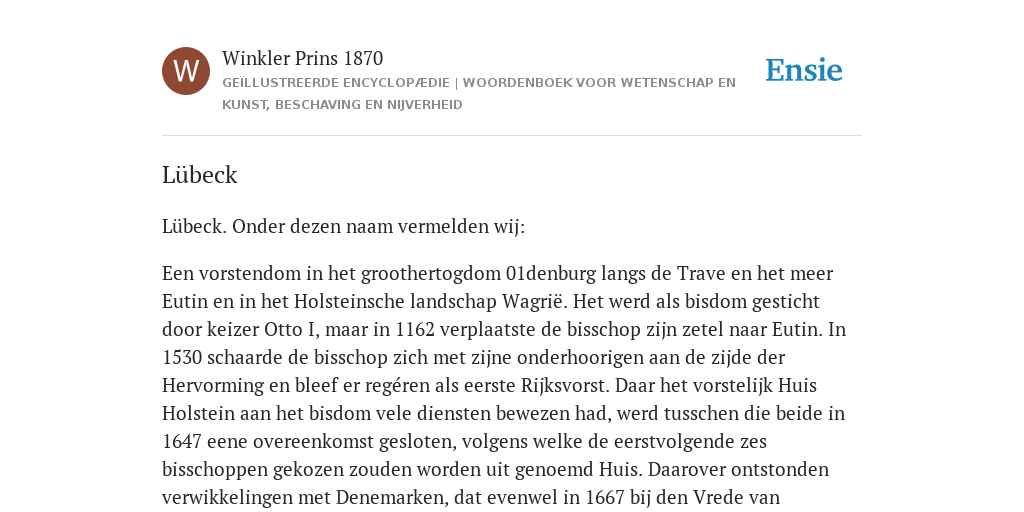 W

Winkler Prins 1870

GEÏLLUSTREERDE ENCYCLOPÆDIE | WOORDENBOEK VOOR WETENSCHAP EN KUNST, BESCHAVING EN NIJVERHEID

Ensie

Lübeck

Lübeck. Onder dezen naam vermelden wij:

Een vorstendom in het groothertogdom 01denburg langs de Trave en het meer Eutin en in het Holsteinsche landschap Wagrië. Het werd als bisdom gesticht door keizer Otto I, maar in 1162 verplaatste de bisschop zijn zetel naar Eutin. In 1530 schaarde de bisschop zich met zijne onderhoorigen aan de zijde der Hervorming en bleef er regéren als eerste Rijksvorst. Daar het vorstelijk Huis Holstein aan het bisdom vele diensten bewezen had, werd tusschen die beide in 1647 eene overeenkomst gesloten, volgens welke de eerstvolgende zes bisschoppen gekozen zouden worden uit genoemd Huis. Daarover ontstonden verwikkelingen met Denemarken, dat evenwel in 1667 bij den Vrede van